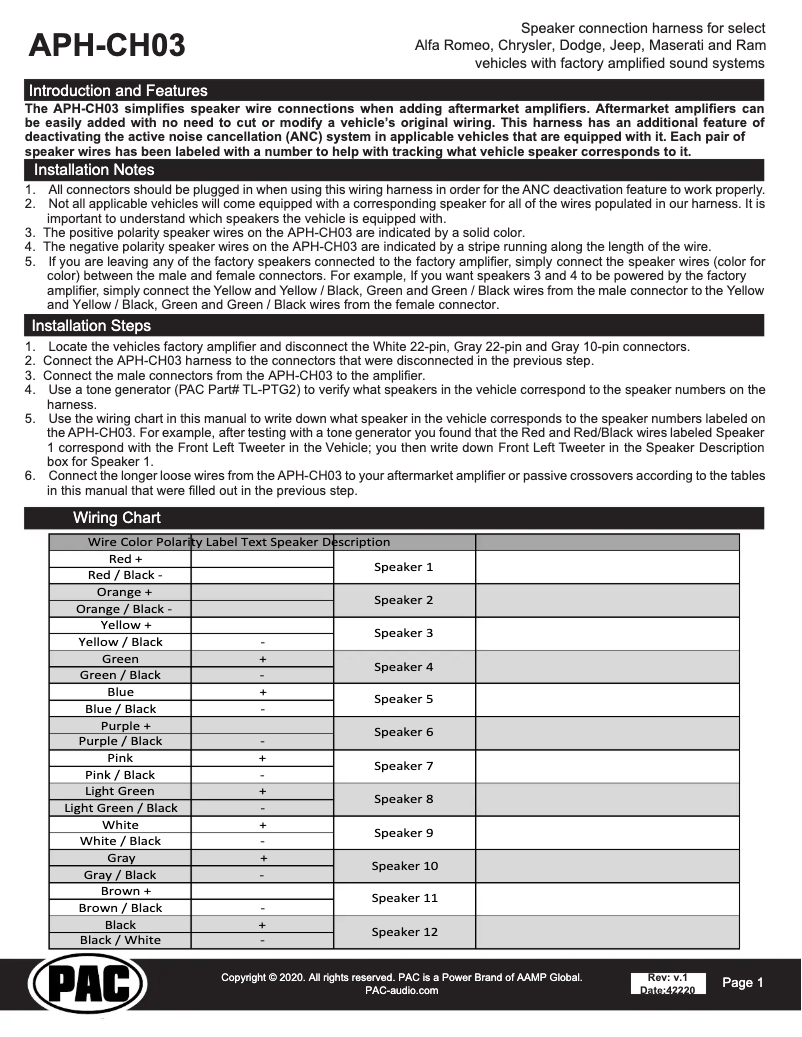 APH-CH03

Speaker connection harness for select Alfa Romeo, Chrysler, Dodge, Jeep, Maserati and Ram vehicles with factory amplified sound systems

Introduction and Features

The APH-CH03 simplifies speaker wire connections when adding aftermarket amplifiers. Aftermarket amplifiers can be easily added with no need to cut or modify a vehicle's original wiring. This harness has an additional feature of deactivating the active noise cancellation (ANC) system in applicable vehicles that are equipped with it. Each pair of speaker wires has been labeled with a number to help with tracking what vehicle speaker corresponds to it.

Installation Notes

1. All connectors should be plugged in when using this wiring harness in order for the ANC deactivation feature to work properly.
2. Not all applicable vehicles will come equipped with a corresponding speaker for all of the wires populated in our harness. It is important to understand which speakers the vehicle is equipped with.
3. The positive polarity speaker wires on the APH-CH03 are indicated by a solid color.
4. The negative polarity speaker wires on the APH-CH03 are indicated by a stripe running along the length of the wire.
5. If you are leaving any of the factory speakers connected to the factory amplifier, simply connect the speaker wires (color for color) between the male and female connectors. For example, If you want speakers 3 and 4 to be powered by the factory amplifier, simply connect the Yellow and Yellow / Black, Green and Green / Black wires from the male connector to the Yellow and Yellow / Black, Green and Green / Black wires from the female connector.

Installation Steps

1. Locate the vehicles factory amplifier and disconnect the White 22-pin, Gray 22-pin and Gray 10-pin connectors.
2. Connect the APH-CH03 harness to the connectors that were disconnected in the previous step.
3. Connect the male connectors from the APH-CH03 to the amplifier.
4. Use a tone generator (PAC Part# TL-PTG2) to verify what speakers in the vehicle correspond to the speaker numbers on the harness.
5. Use the wiring chart in this manual to write down what speaker in the vehicle corresponds to the speaker numbers labeled on the APH-CH03. For example, after testing with a tone generator you found that the Red and Red/Black wires labeled Speaker 1 correspond with the Front Left Tweeter in the Vehicle; you then write down Front Left Tweeter in the Speaker Description box for Speaker 1.
6. Connect the longer loose wires from the APH-CH03 to your aftermarket amplifier or passive crossovers according to the tables in this manual that were filled out in the previous step.

Wiring Chart

| Wire Color | Polarity | Label Text | Speaker Description |
|---|---|---|---|
| Red + | | Speaker 1 | |
| Red / Black - | | | |
| Orange + | | Speaker 2 | |
| Orange / Black - | | | |
| Yellow + | | Speaker 3 | |
| Yellow / Black | - | | |
| Green | + | Speaker 4 | |
| Green / Black | - | | |
| Blue | + | Speaker 5 | |
| Blue / Black | - | | |
| Purple + | | Speaker 6 | |
| Purple / Black | - | | |
| Pink | + | Speaker 7 | |
| Pink / Black | - | | |
| Light Green | + | Speaker 8 | |
| Light Green / Black | - | | |
| White | + | Speaker 9 | |
| White / Black | - | | |
| Gray | + | Speaker 10 | |
| Gray / Black | - | | |
| Brown + | | Speaker 11 | |
| Brown / Black | - | | |
| Black | + | Speaker 12 | |
| Black / White | - | | |

PAC

Copyright © 2020. All rights reserved. PAC is a Power Brand of AAMP Global.
PAC-audio.com

Rev: v.1
Date:42220

Page 1